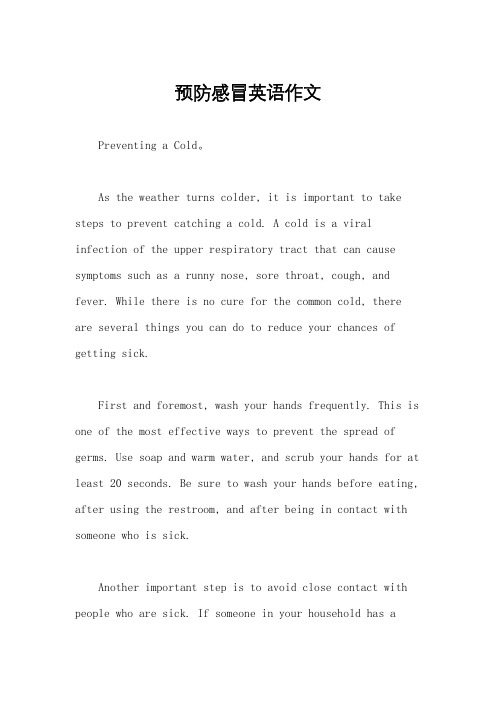 预防感冒英语作文

Preventing a Cold。

As the weather turns colder, it is important to take steps to prevent catching a cold. A cold is a viral infection of the upper respiratory tract that can cause symptoms such as a runny nose, sore throat, cough, and fever. While there is no cure for the common cold, there are several things you can do to reduce your chances of getting sick.

First and foremost, wash your hands frequently. This is one of the most effective ways to prevent the spread of germs. Use soap and warm water, and scrub your hands for at least 20 seconds. Be sure to wash your hands before eating, after using the restroom, and after being in contact with someone who is sick.

Another important step is to avoid close contact with people who are sick. If someone in your household has a